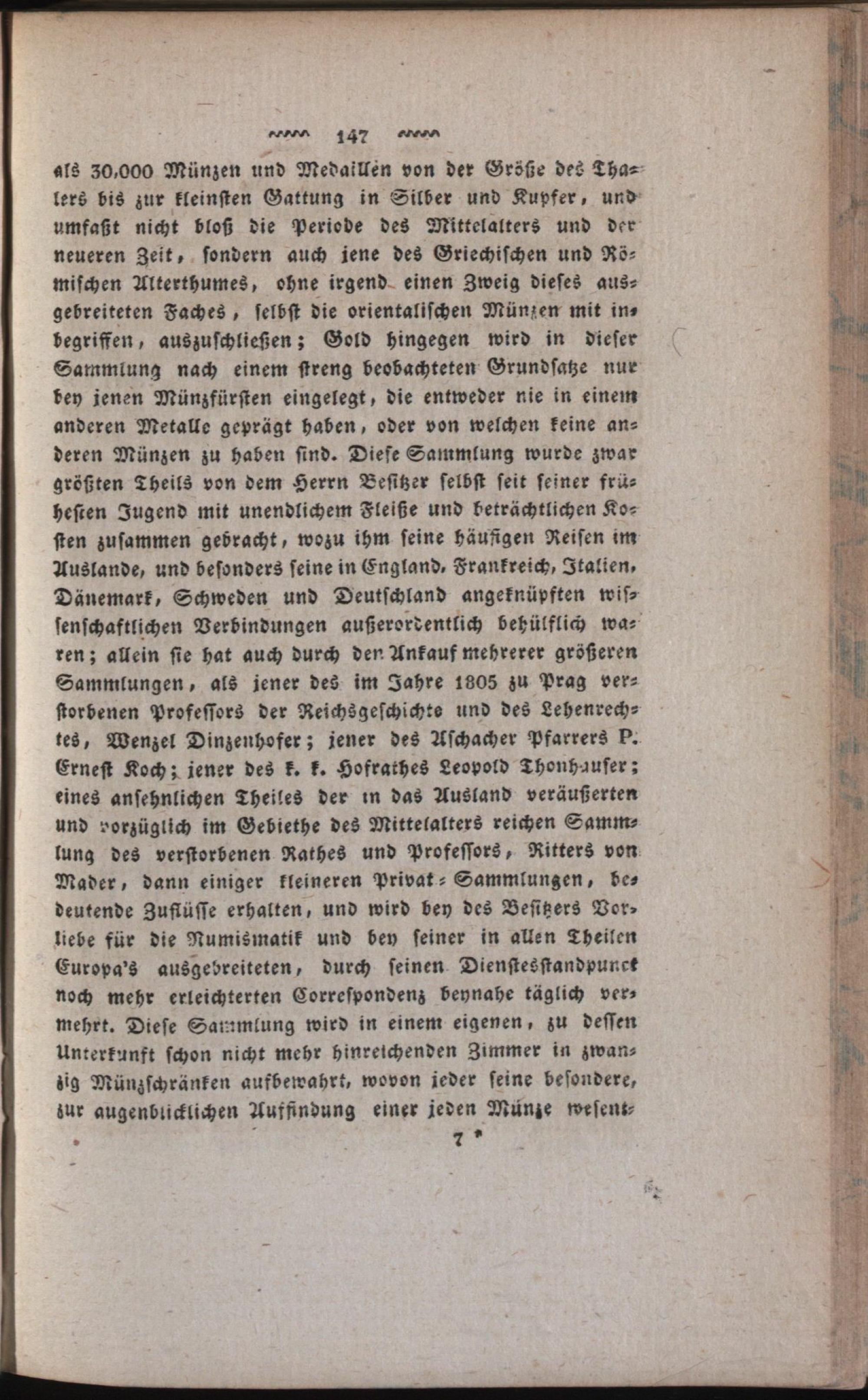 147

als 30,000 Münzen und Medaillen von der Größe des Thalers bis zur kleinsten Gattung in Silber und Kupfer, und umfaßt nicht bloß die Periode des Mittelalters und der neueren Zeit, sondern auch jene des Griechischen und Römischen Alterthumes, ohne irgend einen Zweig dieses ausgebreiteten Faches, selbst die orientalischen Münzen mit inbegriffen, auszuschließen; Gold hingegen wird in dieser Sammlung nach einem streng beobachteten Grundsatze nur bey jenen Münzfürsten eingelegt, die entweder nie in einem anderen Metalle geprägt haben, oder von welchen keine anderen Münzen zu haben sind. Diese Sammlung wurde zwar größten Theils von dem Herrn Besitzer selbst seit seiner frühesten Jugend mit unendlichem Fleiße und beträchtlichen Kosten zusammen gebracht, wozu ihm seine häufigen Reisen im Auslande, und besonders seine in England, Frankreich, Italien, Dänemark, Schweden und Deutschland angeknüpften wissenschaftlichen Verbindungen außerordentlich behülflich waren; allein sie hat auch durch den Ankauf mehrerer größeren Sammlungen, als jener des im Jahre 1805 zu Prag verstorbenen Professors der Reichsgeschichte und des Lehenrechtes, Wenzel Dinzenhofer; jener des Aschacher Pfarrers P. Ernest Koch; jener des k. k. Hofrathes Leopold Thonhauser; eines ansehnlichen Theiles der in das Ausland veräußerten und vorzüglich im Gebiethe des Mittelalters reichen Sammlung des verstorbenen Rathes und Professors, Ritters von Mader, dann einiger kleineren Privat-Sammlungen, bedeutende Zuflüsse erhalten, und wird bey des Besitzers Vorliebe für die Numismatik und bey seiner in allen Theilen Europa's ausgebreiteten, durch seinen Dienstesstandpunct noch mehr erleichterten Correspondenz beynahe täglich vermehrt. Diese Sammlung wird in einem eigenen, zu dessen Unterkunft schon nicht mehr hinreichenden Zimmer in zwanzig Münzschränken aufbewahrt, wovon jeder seine besondere, zur augenblicklichen Auffindung einer jeden Münze wesent-

7 *